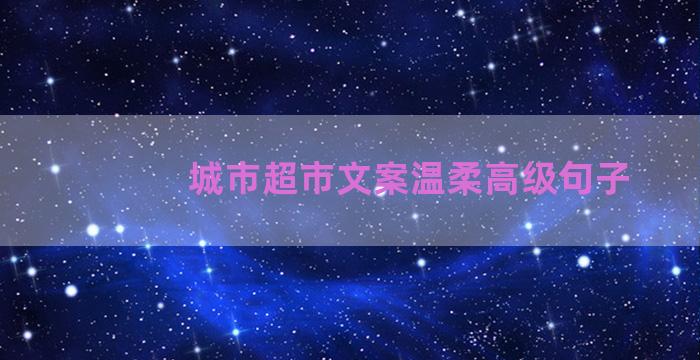 城市超市文案温柔高级句子